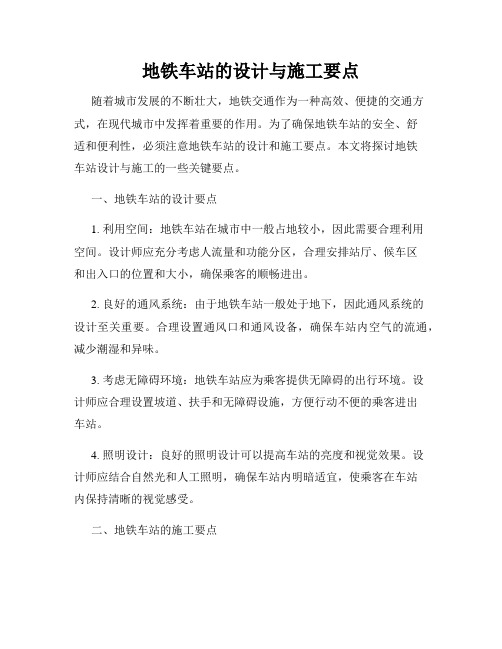 地铁车站的设计与施工要点

随着城市发展的不断壮大，地铁交通作为一种高效、便捷的交通方式，在现代城市中发挥着重要的作用。为了确保地铁车站的安全、舒适和便利性，必须注意地铁车站的设计和施工要点。本文将探讨地铁车站设计与施工的一些关键要点。

一、地铁车站的设计要点

1. 利用空间：地铁车站在城市中一般占地较小，因此需要合理利用空间。设计师应充分考虑人流量和功能分区，合理安排站厅、候车区和出入口的位置和大小，确保乘客的顺畅进出。

2. 良好的通风系统：由于地铁车站一般处于地下，因此通风系统的设计至关重要。合理设置通风口和通风设备，确保车站内空气的流通，减少潮湿和异味。

3. 考虑无障碍环境：地铁车站应为乘客提供无障碍的出行环境。设计师应合理设置坡道、扶手和无障碍设施，方便行动不便的乘客进出车站。

4. 照明设计：良好的照明设计可以提高车站的亮度和视觉效果。设计师应结合自然光和人工照明，确保车站内明暗适宜，使乘客在车站内保持清晰的视觉感受。

二、地铁车站的施工要点